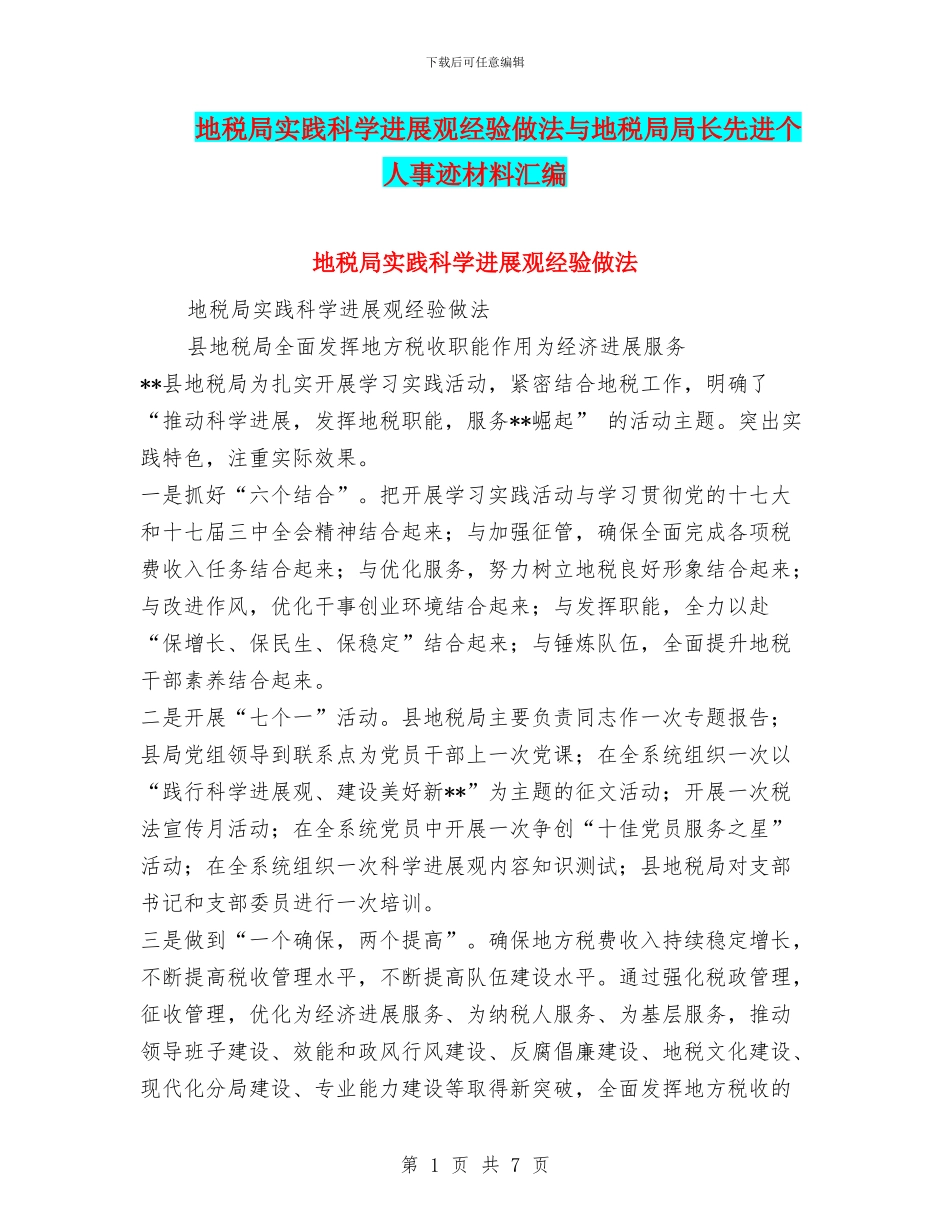 下载后可任意编辑

地税局实践科学进展观经验做法与地税局局长先进个人事迹材料汇编

地税局实践科学进展观经验做法

地税局实践科学进展观经验做法

县地税局全面发挥地方税收职能作用为经济进展服务

**县地税局为扎实开展学习实践活动，紧密结合地税工作，明确了“推动科学进展，发挥地税职能，服务**崛起” 的活动主题。突出实践特色，注重实际效果。

一是抓好“六个结合”。把开展学习实践活动与学习贯彻党的十七大和十七届三中全会精神结合起来；与加强征管，确保全面完成各项税费收入任务结合起来；与优化服务，努力树立地税良好形象结合起来；与改进作风，优化干事创业环境结合起来；与发挥职能，全力以赴“保增长、保民生、保稳定”结合起来；与锤炼队伍，全面提升地税干部素养结合起来。

二是开展“七个一”活动。县地税局主要负责同志作一次专题报告；县局党组领导到联系点为党员干部上一次党课；在全系统组织一次以“践行科学进展观、建设美好新**”为主题的征文活动；开展一次税法宣传月活动；在全系统党员中开展一次争创“十佳党员服务之星”活动；在全系统组织一次科学进展观内容知识测试；县地税局对支部书记和支部委员进行一次培训。

三是做到“一个确保，两个提高”。确保地方税费收入持续稳定增长，不断提高税收管理水平，不断提高队伍建设水平。通过强化税政管理，征收管理，优化为经济进展服务、为纳税人服务、为基层服务，推动领导班子建设、效能和政风行风建设、反腐倡廉建设、地税文化建设、现代化分局建设、专业能力建设等取得新突破，全面发挥地方税收的

第 1 页 共 7 页